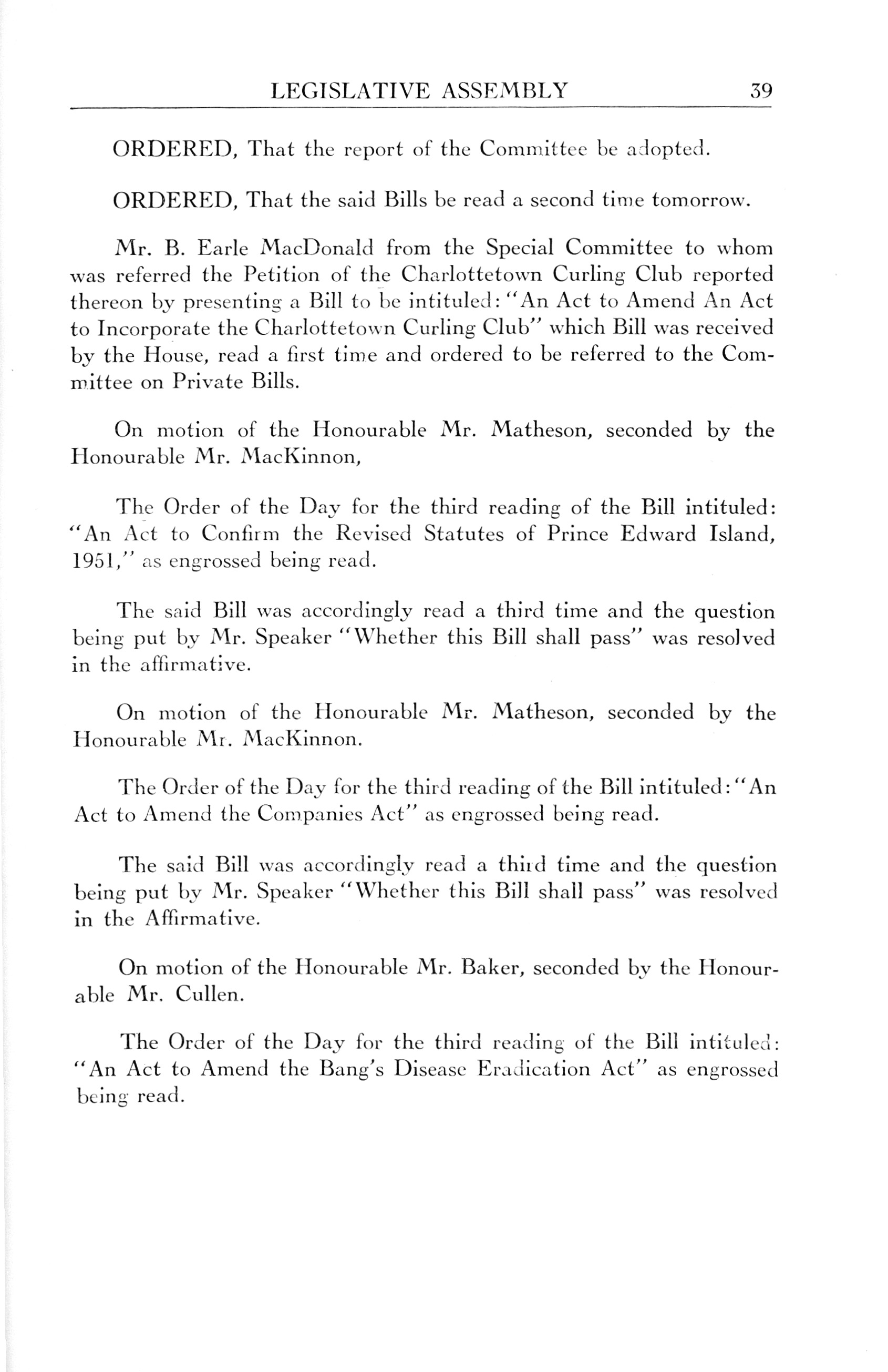 LEGISLATIVE ASSEMBLY 39

ORDERED, That the report of the Committee be adopted.

ORDERED, That the said Bills be read a second time tomorrow.

Mr. B. Earle MacDonald from the Special Committee to whom was referred the Petition of the Charlottetown Curling Club reported thereon by presenting a Bill to be intituled: "An Act to Amend An Act to Incorporate the Charlottetown Curling Club" which Bill was received by the House, read a first time and ordered to be referred to the Committee on Private Bills.

On motion of the Honourable Mr. Matheson, seconded by the Honourable Mr. MacKinnon,

The Order of the Day for the third reading of the Bill intituled: "An Act to Confirm the Revised Statutes of Prince Edward Island, 1951," as engrossed being read.

The said Bill was accordingly read a third time and the question being put by Mr. Speaker "Whether this Bill shall pass" was resolved in the affirmative.

On motion of the Honourable Mr. Matheson, seconded by the Honourable Mr. MacKinnon.

The Order of the Day for the third reading of the Bill intituled: "An Act to Amend the Companies Act" as engrossed being read.

The said Bill was accordingly read a third time and the question being put by Mr. Speaker "Whether this Bill shall pass" was resolved in the Affirmative.

On motion of the Honourable Mr. Baker, seconded by the Honourable Mr. Cullen.

The Order of the Day for the third reading of the Bill intituled: "An Act to Amend the Bang's Disease Eradication Act" as engrossed being read.